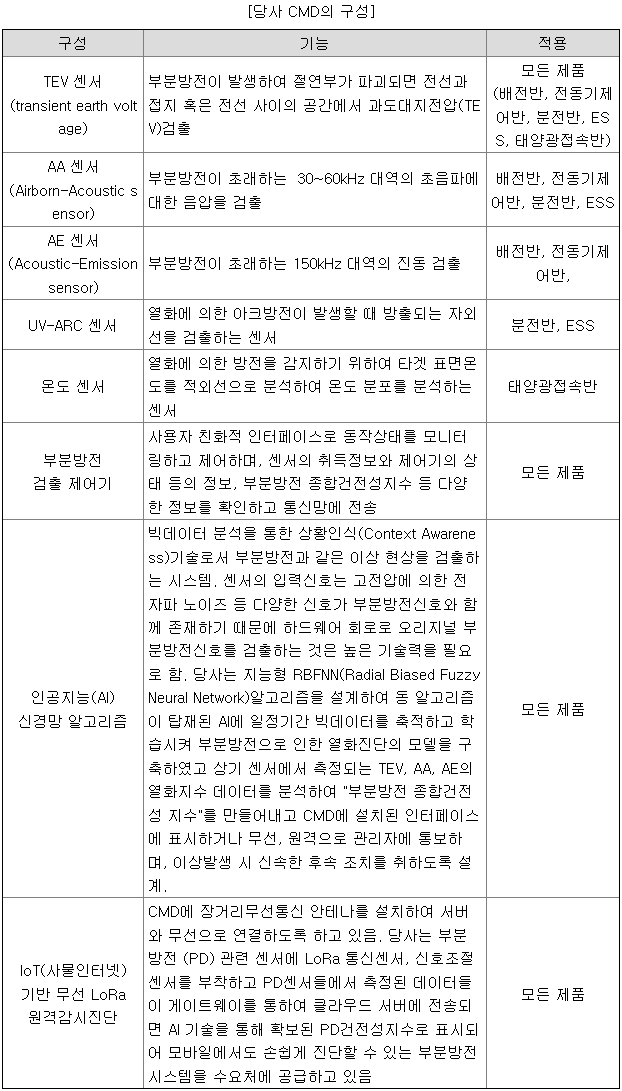 [당사 CMD의 구성]

| 구성 | 기능 | 적용 |
|---|---|---|
| TEV 센서 (transient earth voltage) | 부분방전이 발생하여 절연부가 파괴되면 전선과 접지 혹은 전선 사이의 공간에서 과도대지전압(TEV)검출 | 모든 제품 (배전반, 전동기제어반, 분전반, ESS, 태양광접속반) |
| AA 센서 (Airborn-Acoustic sensor) | 부분방전이 초래하는 30~60kHz 대역의 초음파에 대한 음압을 검출 | 배전반, 전동기제어반, 분전반, ESS |
| AE 센서 (Acoustic-Emission sensor) | 부분방전이 초래하는 150kHz 대역의 진동 검출 | 배전반, 전동기제어반, |
| UV-ARC 센서 | 열화에 의한 아크방전이 발생할 때 방출되는 자외선을 검출하는 센서 | 분전반, ESS |
| 온도 센서 | 열화에 의한 방전을 감지하기 위하여 타겟 표면온도를 적외선으로 분석하여 온도 분포를 분석하는 센서 | 태양광접속반 |
| 부분방전 검출 제어기 | 사용자 친화적 인터페이스로 동작상태를 모니터링하고 제어하며, 센서의 취득정보와 제어기의 상태 등의 정보, 부분방전 종합건전성지수 등 다양한 정보를 확인하고 통신망에 전송 | 모든 제품 |
| 인공지능(AI) 신경망 알고리즘 | 빅데이터 분석을 통한 상황인식(Context Awareness)기술로서 부분방전과 같은 이상 현상을 검출하는 시스템. 센서의 입력신호는 고전압에 의한 전자파 노이즈 등 다양한 신호가 부분방전신호와 함께 존재하기 때문에 하드웨어 회로로 오리지널 부분방전신호를 검출하는 것은 높은 기술력을 필요로 함. 당사는 지능형 RBFNN(Radial Biased Fuzzy Neural Network)알고리즘을 설계하여 동 알고리즘이 탑재된 AI에 일정기간 빅데이터를 축적하고 학습시켜 부분방전으로 인한 열화진단의 모델을 구축하였고 상기 센서에서 측정되는 TEV, AA, AE의 열화지수 데이터를 분석하여 "부분방전 종합건전성 지수"를 만들어내고 CMD에 설치된 인터페이스에 표시하거나 무선, 원격으로 관리자에 통보하며, 이상발생 시 신속한 후속 조치를 취하도록 설계. | 모든 제품 |
| IoT(사물인터넷) 기반 무선 LoRa 원격감시진단 | CMD에 장거리무선통신 안테나를 설치하여 서버와 무선으로 연결하도록 하고 있음. 당사는 부분방전 (PD) 관련 센서에 LoRa 통신센서, 신호조절센서를 부착하고 PD센서들에서 측정된 데이터들이 게이트웨이를 통하여 클라우드 서버에 전송되면 AI 기술을 통해 확보된 PD건전성지수로 표시되어 모바일에서도 손쉽게 진단할 수 있는 부분방전 시스템을 수요처에 공급하고 있음 | 모든 제품 |